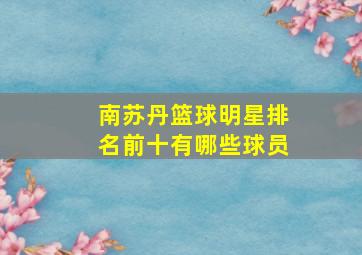 南苏丹篮球明星排名前十有哪些球员